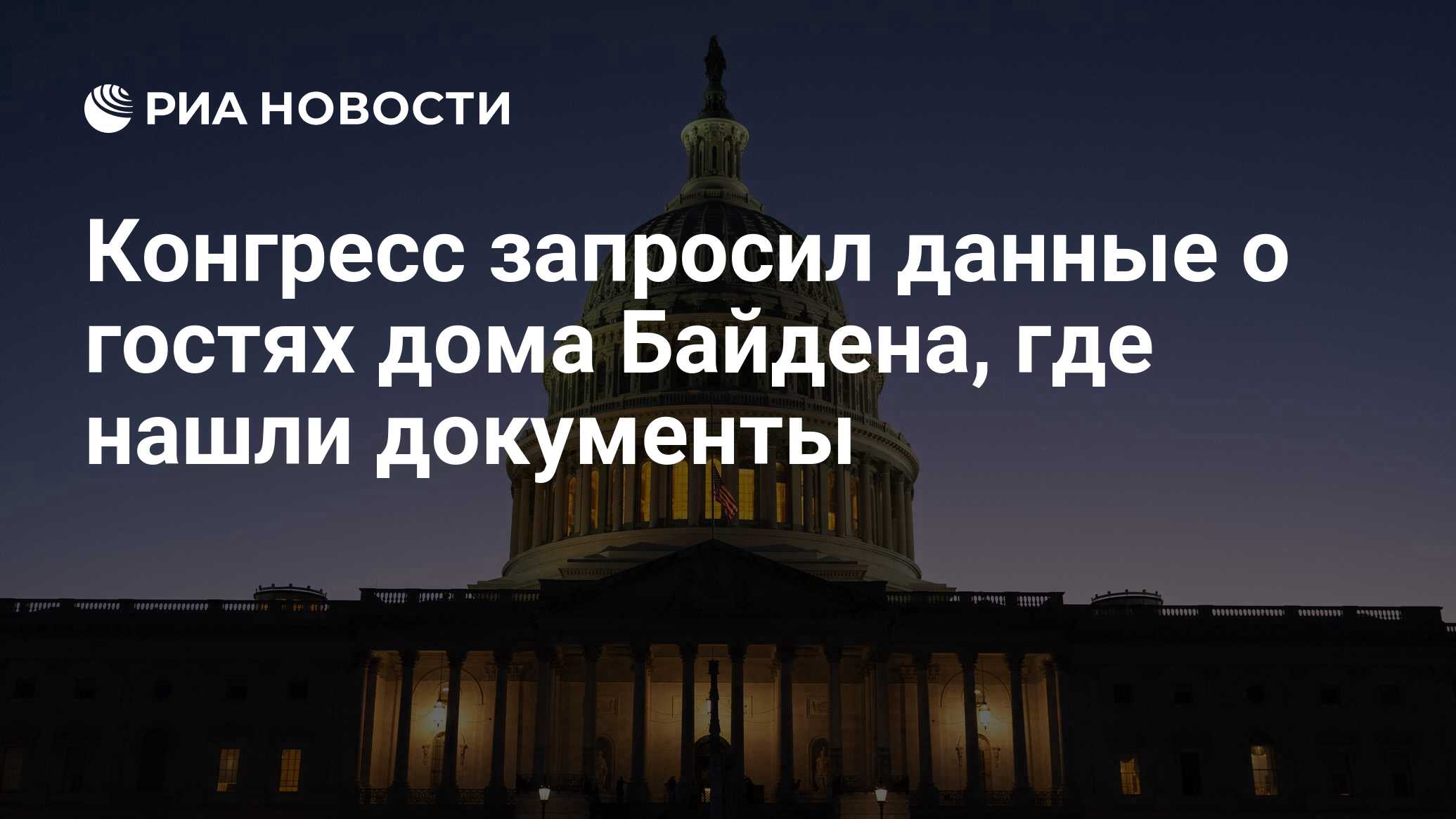 РИА НОВОСТИ

Конгресс запросил данные о гостях дома Байдена, где нашли документы